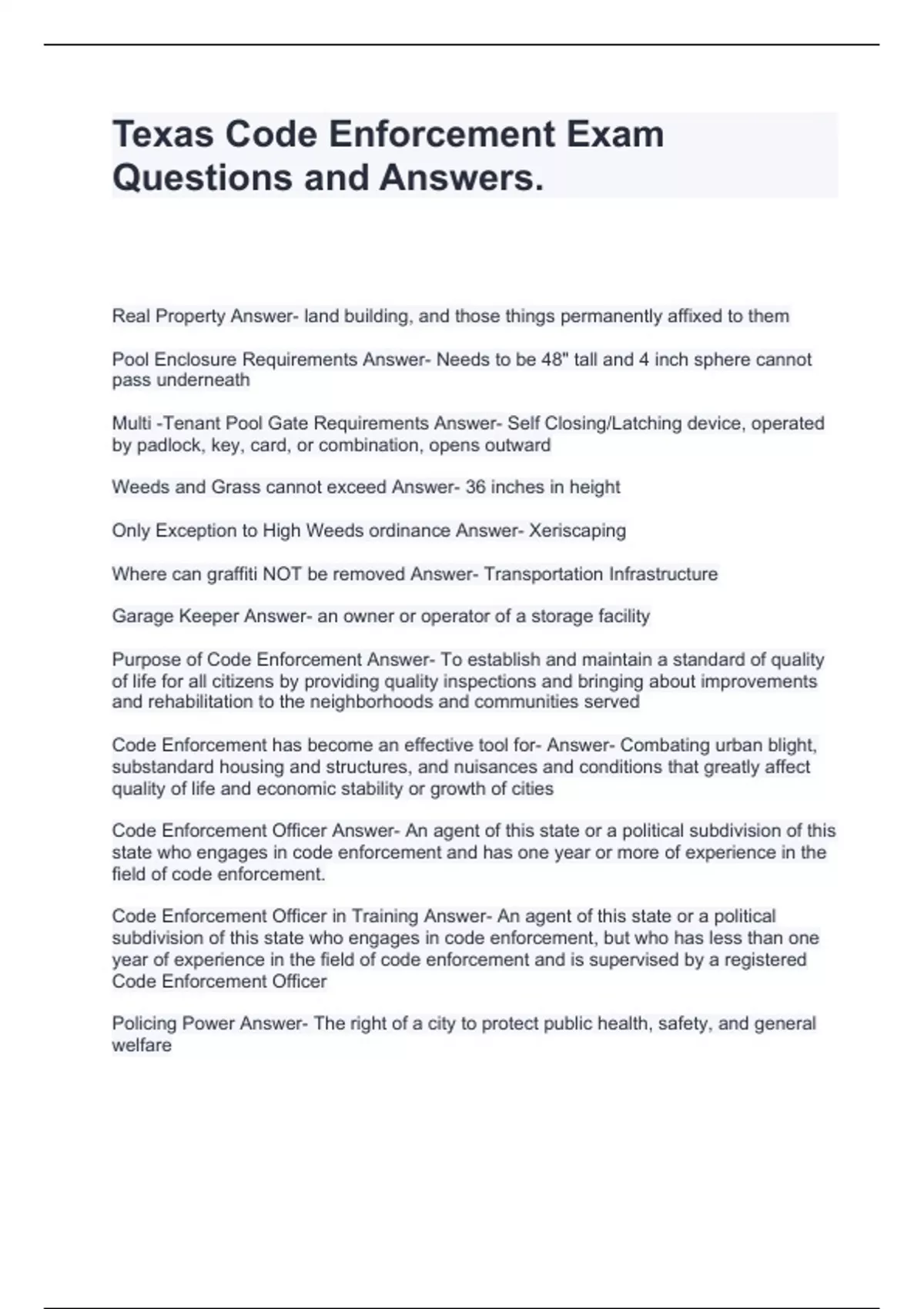 Texas Code Enforcement Exam Questions and Answers.

Real Property Answer- land building, and those things permanently affixed to them

Pool Enclosure Requirements Answer- Needs to be 48" tall and 4 inch sphere cannot pass underneath

Multi -Tenant Pool Gate Requirements Answer- Self Closing/Latching device, operated by padlock, key, card, or combination, opens outward

Weeds and Grass cannot exceed Answer- 36 inches in height

Only Exception to High Weeds ordinance Answer- Xeriscaping

Where can graffiti NOT be removed Answer- Transportation Infrastructure

Garage Keeper Answer- an owner or operator of a storage facility

Purpose of Code Enforcement Answer- To establish and maintain a standard of quality of life for all citizens by providing quality inspections and bringing about improvements and rehabilitation to the neighborhoods and communities served

Code Enforcement has become an effective tool for- Answer- Combating urban blight, substandard housing and structures, and nuisances and conditions that greatly affect quality of life and economic stability or growth of cities

Code Enforcement Officer Answer- An agent of this state or a political subdivision of this state who engages in code enforcement and has one year or more of experience in the field of code enforcement.

Code Enforcement Officer in Training Answer- An agent of this state or a political subdivision of this state who engages in code enforcement, but who has less than one year of experience in the field of code enforcement and is supervised by a registered Code Enforcement Officer

Policing Power Answer- The right of a city to protect public health, safety, and general welfare